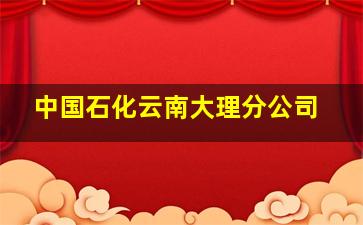 中国石化云南大理分公司